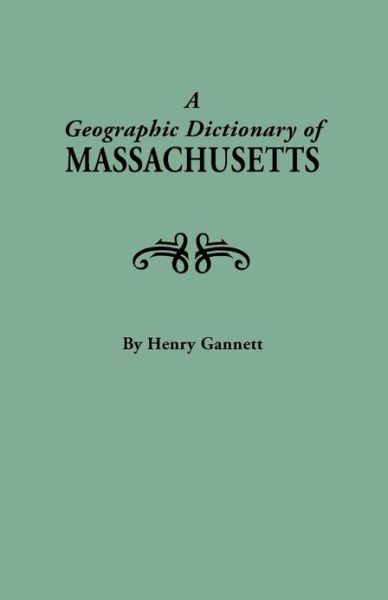 A
Geographic Dictionary of
MASSACHUSETTS

By Henry Gannett